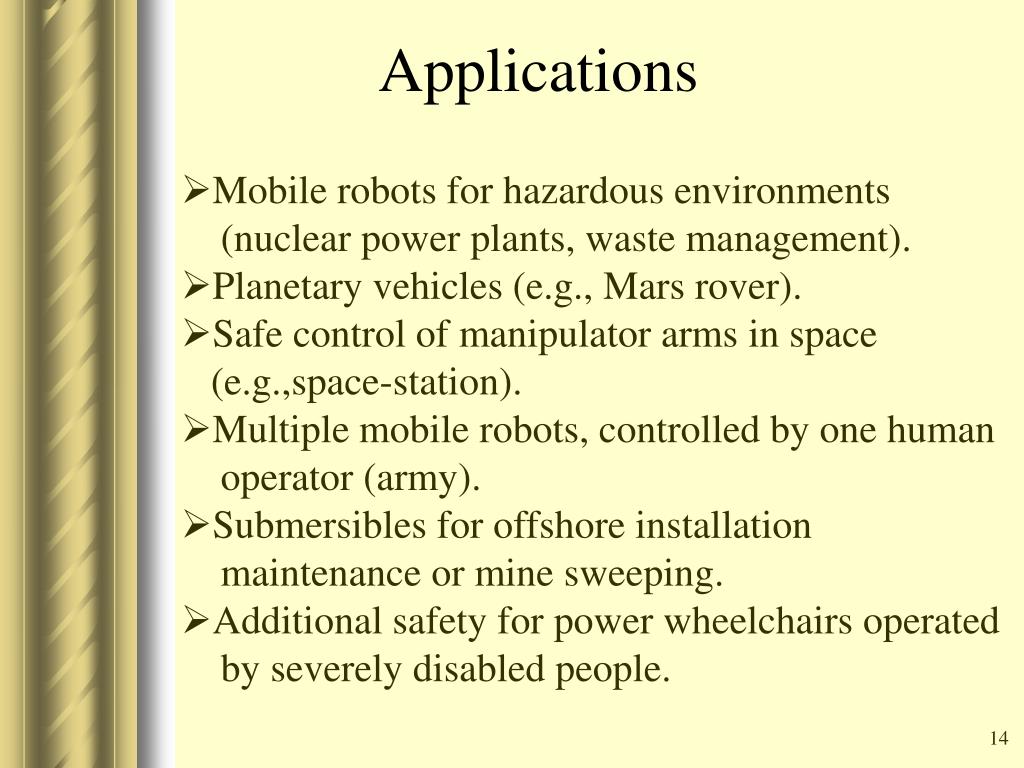 Applications

➢Mobile robots for hazardous environments (nuclear power plants, waste management).
➢Planetary vehicles (e.g., Mars rover).
➢Safe control of manipulator arms in space (e.g.,space-station).
➢Multiple mobile robots, controlled by one human operator (army).
➢Submersibles for offshore installation maintenance or mine sweeping.
➢Additional safety for power wheelchairs operated by severely disabled people.

14